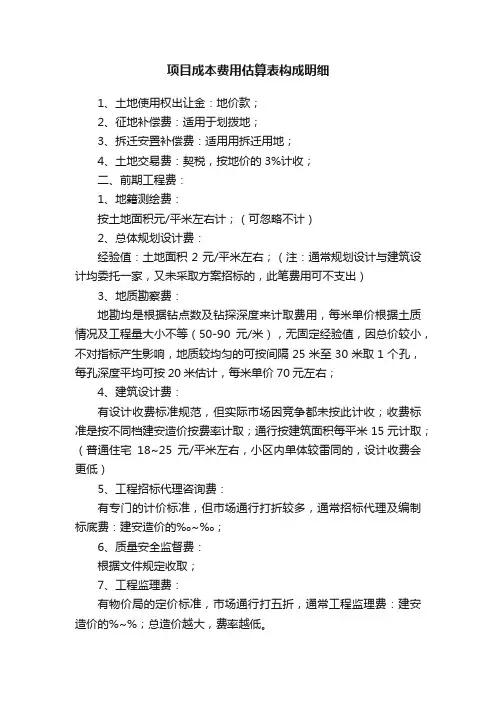 项目成本费用估算表构成明细

1、土地使用权出让金：地价款；

2、征地补偿费：适用于划拨地；

3、拆迁安置补偿费：适用用拆迁用地；

4、土地交易费：契税，按地价的 3%计收；

二、前期工程费：

1、地籍测绘费：

按土地面积元/平米左右计；（可忽略不计）

2、总体规划设计费：

经验值：土地面积 2 元/平米左右；（注：通常规划设计与建筑设计均委托一家，又未采取方案招标的，此笔费用可不支出）

3、地质勘察费：

地勘均是根据钻点数及钻探深度来计取费用，每米单价根据土质情况及工程量大小不等（50-90 元/米），无固定经验值，因总价较小，不对指标产生影响，地质较均匀的可按间隔 25 米至 30 米取 1 个孔，每孔深度平均可按 20 米估计，每米单价 70 元左右；

4、建筑设计费：

有设计收费标准规范，但实际市场因竞争都未按此计收；收费标准是按不同档建安造价按费率计取；通行按建筑面积每平米 15 元计取；（普通住宅 18~25 元/平米左右，小区内单体较雷同的，设计收费会更低）

5、工程招标代理咨询费：

有专门的计价标准，但市场通行打折较多，通常招标代理及编制标底费：建安造价的‰~‰；

6、质量安全监督费：

根据文件规定收取；

7、工程监理费：

有物价局的定价标准，市场通行打五折，通常工程监理费：建安造价的%~%；总造价越大，费率越低。